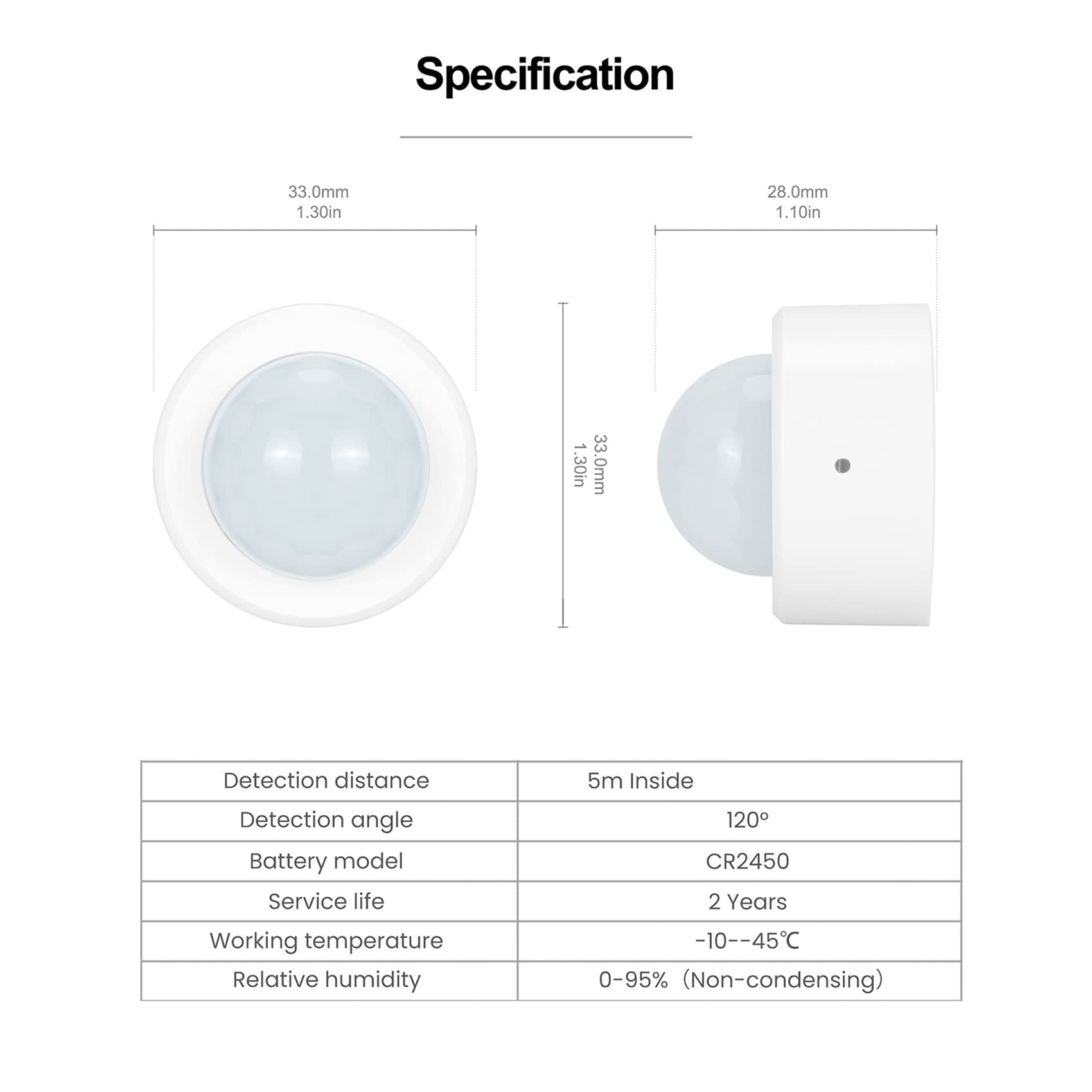 Specification

33.0mm
1.30in

28.0mm
1.10in

33.0mm
1.30in

| Detection distance | 5m Inside |
|---|---|
| Detection angle | 120° |
| Battery model | CR2450 |
| Service life | 2 Years |
| Working temperature | -10--45℃ |
| Relative humidity | 0-95%（Non-condensing） |